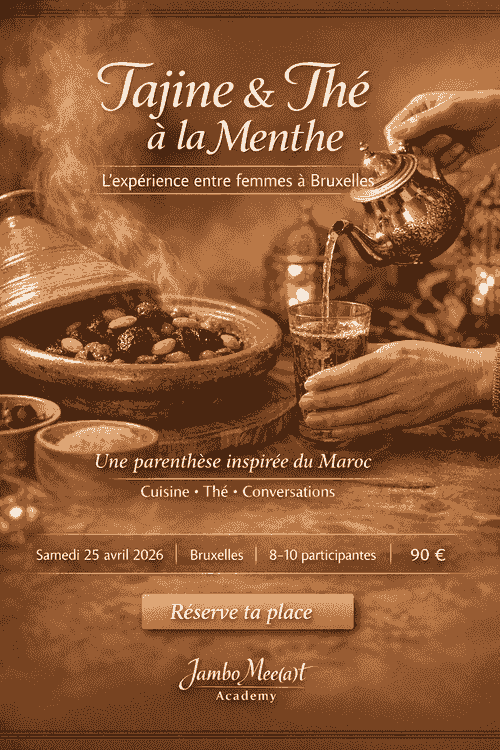 Tajine & Thé à la Menthe

L'expérience entre femmes à Bruxelles

Une parenthèse inspirée du Maroc

Cuisine • Thé • Conversations

Samedi 25 avril 2026 | Bruxelles | 8-10 participantes | 90 €

Réserve ta place

Jambo Mee(a)t
Academy